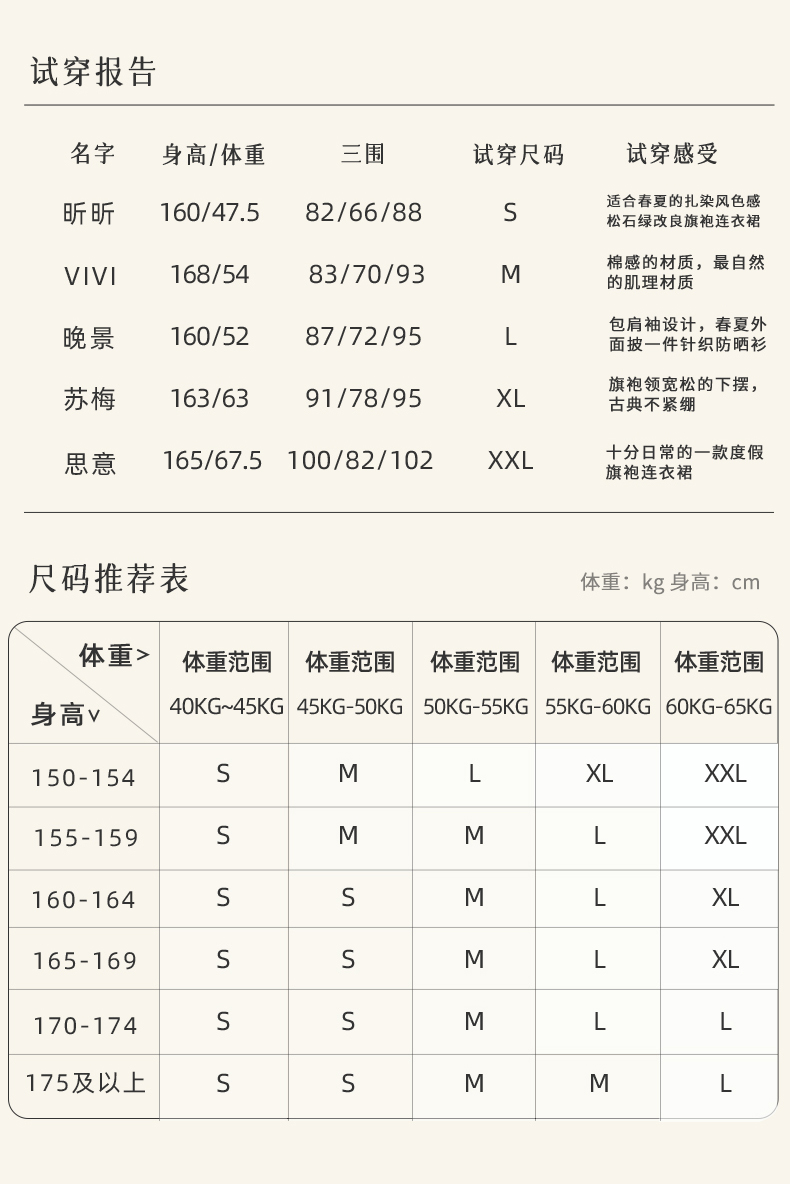 试穿报告

| 名字 | 身高/体重 | 三围 | 试穿尺码 | 试穿感受 |
|---|---|---|---|---|
| 昕昕 | 160/47.5 | 82/66/88 | S | 适合春夏的扎染风色感松石绿改良旗袍连衣裙 |
| VIVI | 168/54 | 83/70/93 | M | 棉感的材质，最自然的肌理材质 |
| 晚景 | 160/52 | 87/72/95 | L | 包肩袖设计，春夏外面披一件针织防晒衫 |
| 苏梅 | 163/63 | 91/78/95 | XL | 旗袍领宽松的下摆，古典不紧绷 |
| 思意 | 165/67.5 | 100/82/102 | XXL | 十分日常的一款度假旗袍连衣裙 |

尺码推荐表

体重：kg 身高：cm

| 体重> 身高∨ | 体重范围 40KG~45KG | 体重范围 45KG-50KG | 体重范围 50KG-55KG | 体重范围 55KG-60KG | 体重范围 60KG-65KG |
|---|---|---|---|---|---|
| 150-154 | S | M | L | XL | XXL |
| 155-159 | S | M | M | L | XXL |
| 160-164 | S | S | M | L | XL |
| 165-169 | S | S | M | L | XL |
| 170-174 | S | S | M | L | L |
| 175及以上 | S | S | M | M | L |